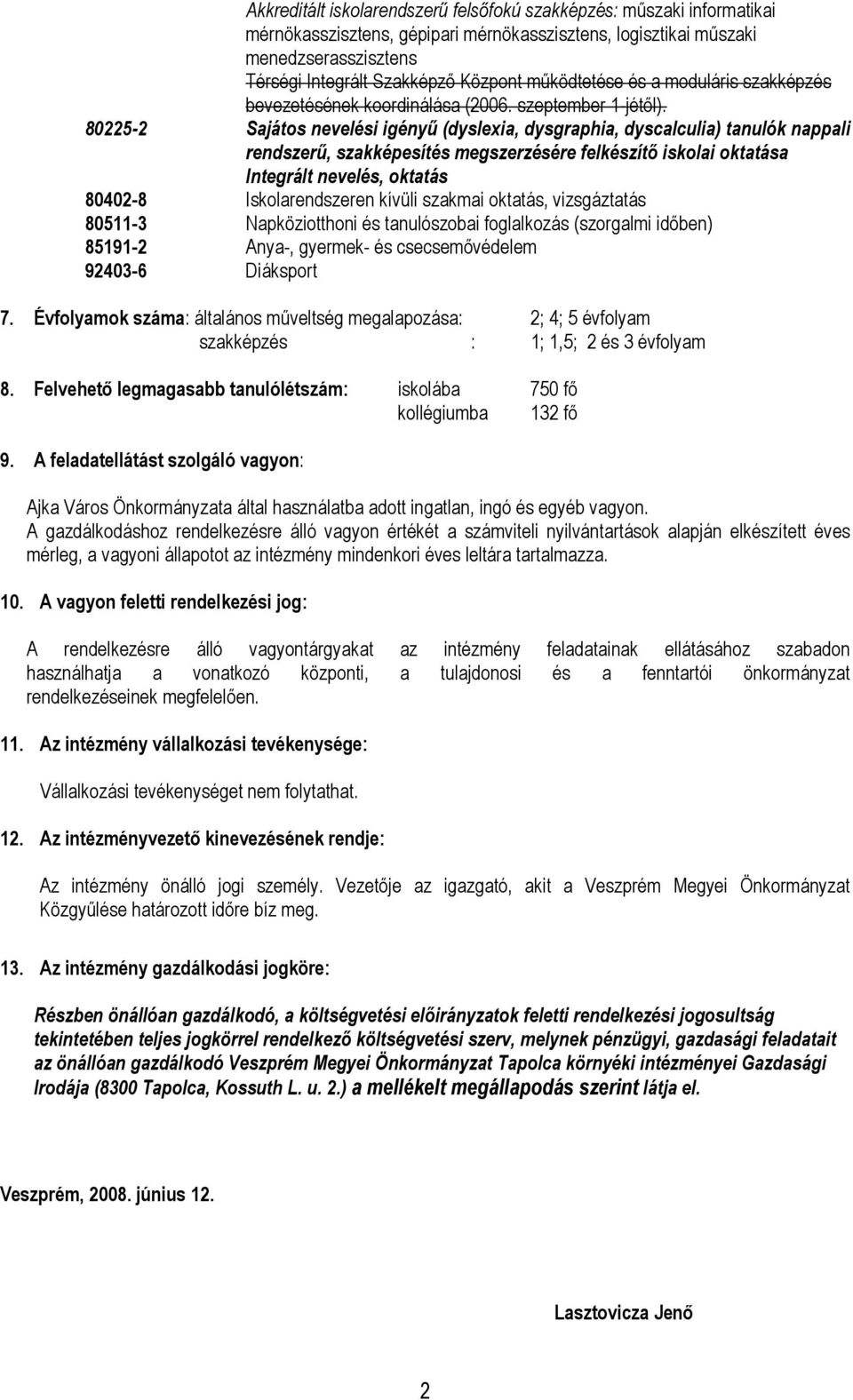 Akkreditált iskolarendszerű felsőfokú szakképzés: műszaki informatikai mérnökasszisztens, gépipari mérnökasszisztens, logisztikai műszaki menedzserasszisztens

Térségi Integrált Szakképző Központ működtetése és a moduláris szakképzés bevezetésének koordinálása (2006. szeptember 1-jétől).

80225-2 Sajátos nevelési igényű (dyslexia, dysgraphia, dyscalculia) tanulók nappali rendszerű, szakképesítés megszerzésére felkészítő iskolai oktatása

Integrált nevelés, oktatás

80402-8 Iskolarendszeren kívüli szakmai oktatás, vizsgáztatás

80511-3 Napköziotthoni és tanulószobai foglalkozás (szorgalmi időben)

85191-2 Anya-, gyermek- és csecsemővédelem

92403-6 Diáksport

7. Évfolyamok száma: általános műveltség megalapozása: 2; 4; 5 évfolyam
szakképzés : 1; 1,5; 2 és 3 évfolyam

8. Felvehető legmagasabb tanulólétszám: iskolába 750 fő
kollégiumba 132 fő

9. A feladatellátást szolgáló vagyon:

Ajka Város Önkormányzata által használatba adott ingatlan, ingó és egyéb vagyon.
A gazdálkodáshoz rendelkezésre álló vagyon értékét a számviteli nyilvántartások alapján elkészített éves mérleg, a vagyoni állapotot az intézmény mindenkori éves leltára tartalmazza.

10. A vagyon feletti rendelkezési jog:

A rendelkezésre álló vagyontárgyakat az intézmény feladatainak ellátásához szabadon használhatja a vonatkozó központi, a tulajdonosi és a fenntartói önkormányzat rendelkezéseinek megfelelően.

11. Az intézmény vállalkozási tevékenysége:

Vállalkozási tevékenységet nem folytathat.

12. Az intézményvezető kinevezésének rendje:

Az intézmény önálló jogi személy. Vezetője az igazgató, akit a Veszprém Megyei Önkormányzat Közgyűlése határozott időre bíz meg.

13. Az intézmény gazdálkodási jogköre:

Részben önállóan gazdálkodó, a költségvetési előirányzatok feletti rendelkezési jogosultság tekintetében teljes jogkörrel rendelkező költségvetési szerv, melynek pénzügyi, gazdasági feladatait az önállóan gazdálkodó Veszprém Megyei Önkormányzat Tapolca környéki intézményei Gazdasági Irodája (8300 Tapolca, Kossuth L. u. 2.) a mellékelt megállapodás szerint látja el.

Veszprém, 2008. június 12.

Lasztovicza Jenő

2